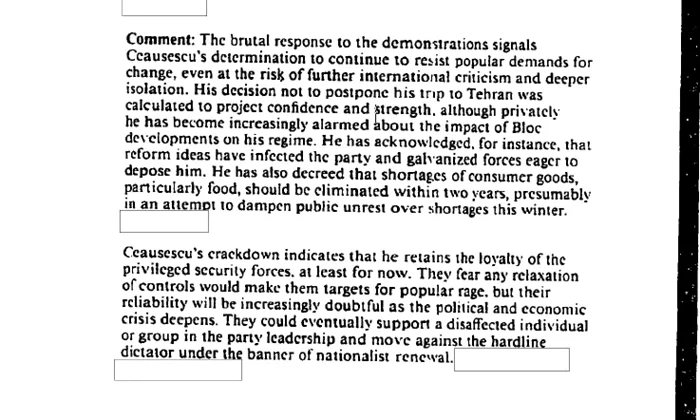 Comment: The brutal response to the demonstrations signals Ceausescu's determination to continue to resist popular demands for change, even at the risk of further international criticism and deeper isolation. His decision not to postpone his trip to Tehran was calculated to project confidence and strength, although privately he has become increasingly alarmed about the impact of Bloc developments on his regime. He has acknowledged, for instance, that reform ideas have infected the party and galvanized forces eager to depose him. He has also decreed that shortages of consumer goods, particularly food, should be eliminated within two years, presumably in an attempt to dampen public unrest over shortages this winter.

Ceausescu's crackdown indicates that he retains the loyalty of the privileged security forces, at least for now. They fear any relaxation of controls would make them targets for popular rage, but their reliability will be increasingly doubtful as the political and economic crisis deepens. They could eventually support a disaffected individual or group in the party leadership and move against the hardline dictator under the banner of nationalist renewal.